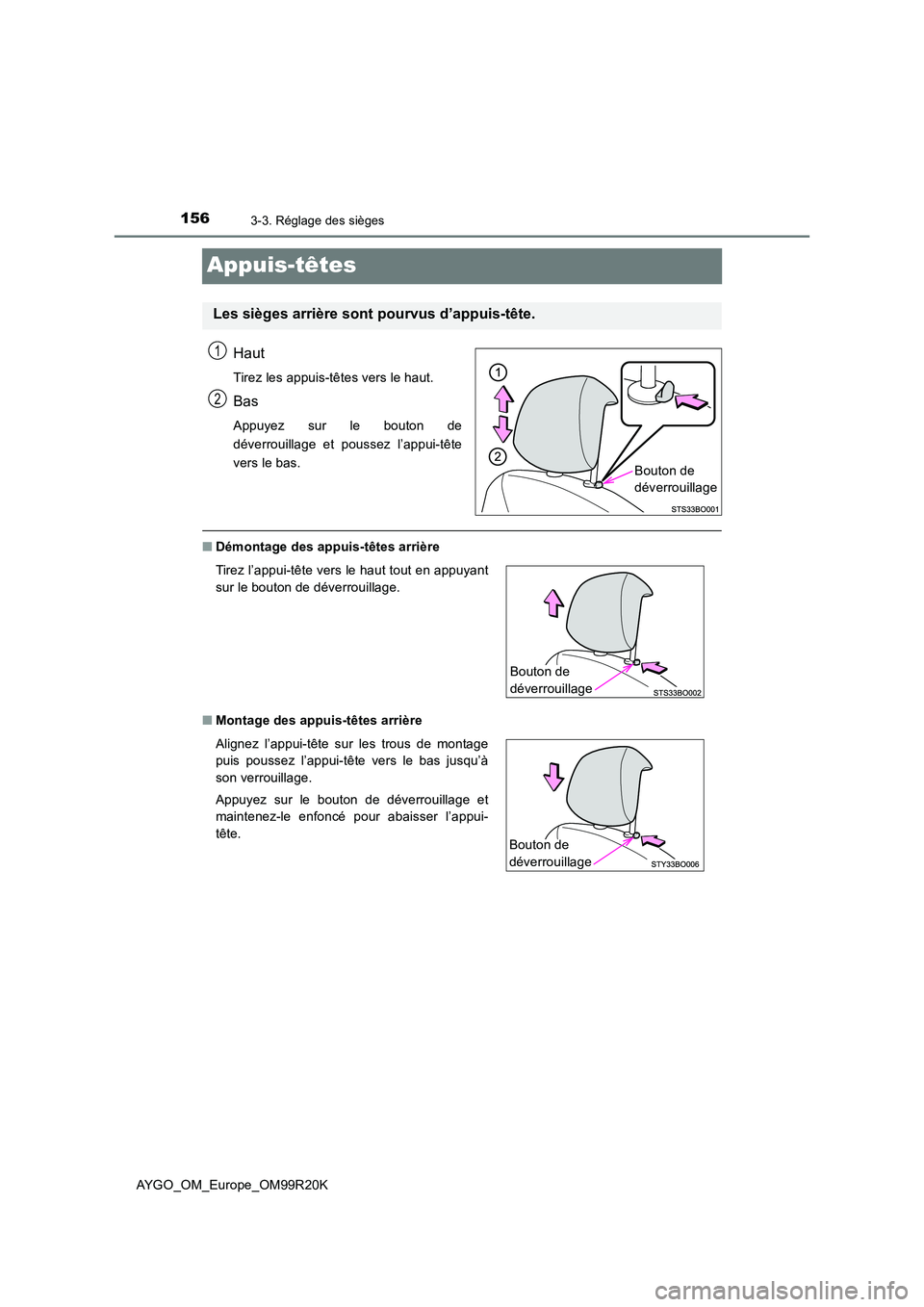 156 3-3. Réglage des sièges

Appuis-têtes

Les sièges arrière sont pourvus d'appuis-tête.

1 Haut

Tirez les appuis-têtes vers le haut.

2 Bas

Appuyez sur le bouton de déverrouillage et poussez l'appui-tête vers le bas.

1
2
Bouton de déverrouillage
STS33BO001

■ Démontage des appuis-têtes arrière

Tirez l'appui-tête vers le haut tout en appuyant sur le bouton de déverrouillage.

Bouton de déverrouillage
STS33BO002

■ Montage des appuis-têtes arrière

Alignez l'appui-tête sur les trous de montage puis poussez l'appui-tête vers le bas jusqu'à son verrouillage.

Appuyez sur le bouton de déverrouillage et maintenez-le enfoncé pour abaisser l'appui-tête.

Bouton de déverrouillage
STY33BO006

AYGO_OM_Europe_OM99R20K

carmanualsonline.info